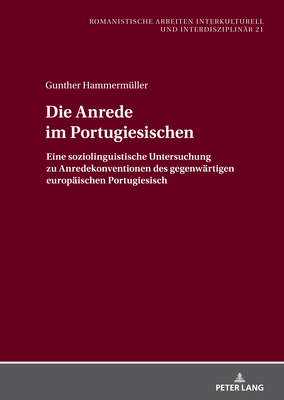 ROMANISTISCHE ARBEITEN INTERKULTURELL UND INTERDISZIPLINÄR 21

Gunther Hammermüller

Die Anrede im Portugiesischen

Eine soziolinguistische Untersuchung zu Anredekonventionen des gegenwärtigen europäischen Portugiesisch

PETER LANG